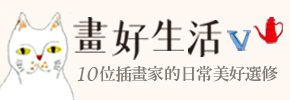 畫好生活 V

10位插畫家的日常美好選修